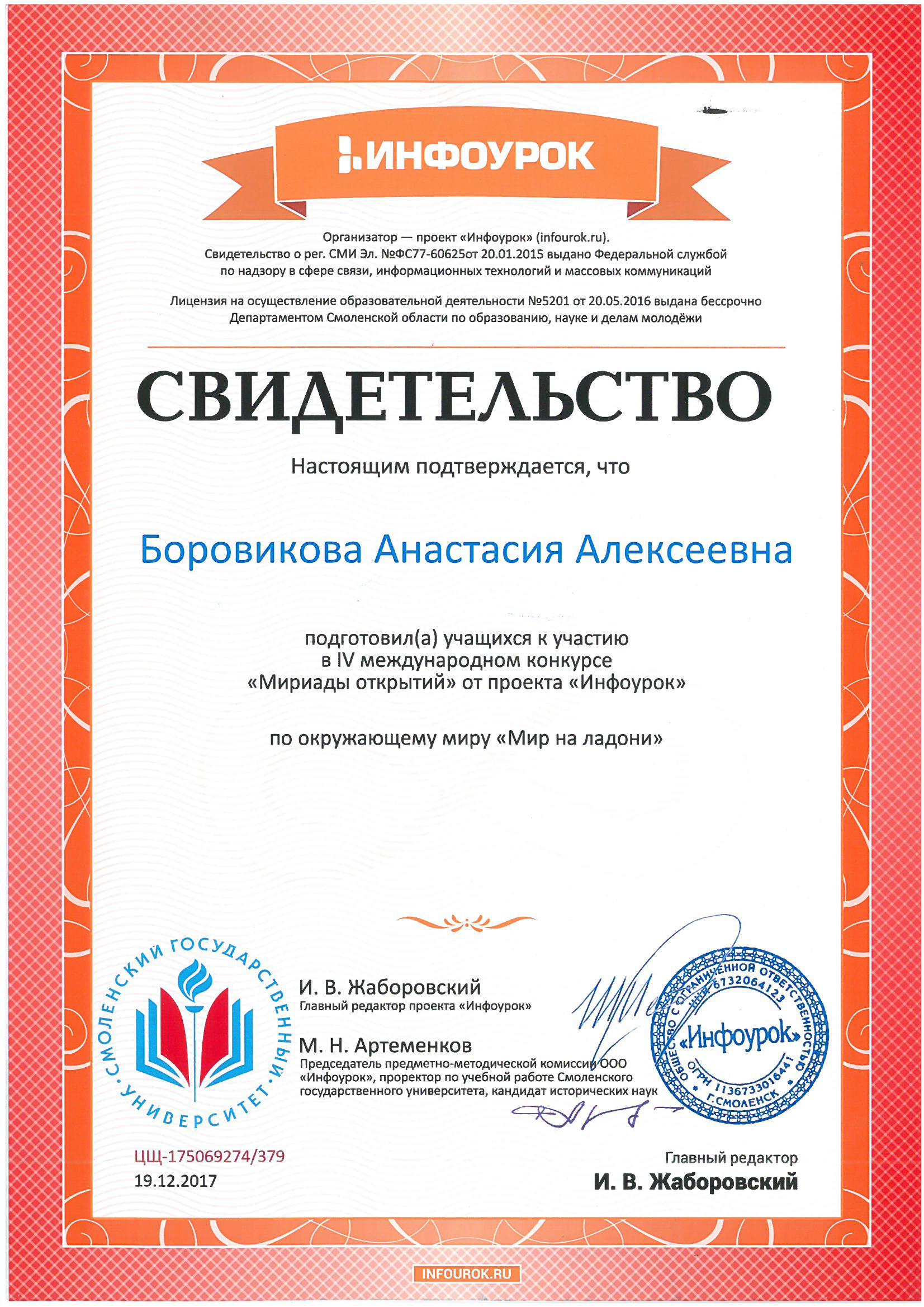 ИНФОУРОК

Организатор — проект «Инфоурок» (infourok.ru).
Свидетельство о рег. СМИ Эл. №ФС77-60625от 20.01.2015 выдано Федеральной службой по надзору в сфере связи, информационных технологий и массовых коммуникаций

Лицензия на осуществление образовательной деятельности №5201 от 20.05.2016 выдана бессрочно Департаментом Смоленской области по образованию, науке и делам молодёжи

СВИДЕТЕЛЬСТВО

Настоящим подтверждается, что

Боровикова Анастасия Алексеевна

подготовил(а) учащихся к участию в IV международном конкурсе «Мириады открытий» от проекта «Инфоурок»

по окружающему миру «Мир на ладони»

СМОЛЕНСКИЙ ГОСУДАРСТВЕННЫЙ УНИВЕРСИТЕТ

И. В. Жаборовский
Главный редактор проекта «Инфоурок»

М. Н. Артеменков
Председатель предметно-методической комиссии ООО «Инфоурок», проректор по учебной работе Смоленского государственного университета, кандидат исторических наук

ОБЩЕСТВО С ОГРАНИЧЕННОЙ ОТВЕТСТВЕННОСТЬЮ ИНН 6732064123 «Инфоурок» ОГРН 1136733016441 Г.СМОЛЕНСК

ЦЩ-175069274/379
19.12.2017

Главный редактор
И. В. Жаборовский

INFOUROK.RU